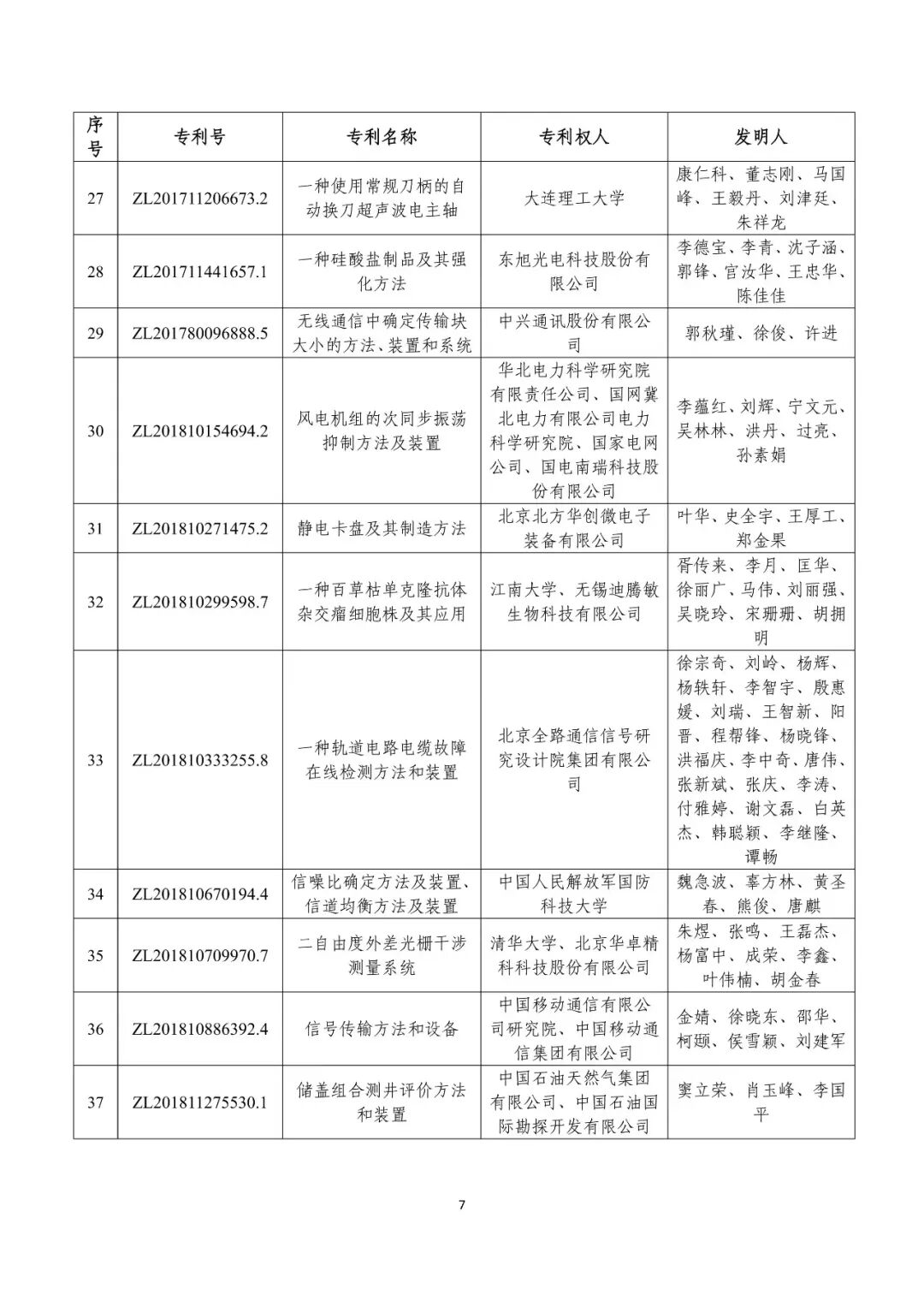 | 序号 | 专利号 | 专利名称 | 专利权人 | 发明人 |
|---|---|---|---|---|
| 27 | ZL201711206673.2 | 一种使用常规刀柄的自动换刀超声波电主轴 | 大连理工大学 | 康仁科、董志刚、马国峰、王毅丹、刘津廷、朱祥龙 |
| 28 | ZL201711441657.1 | 一种硅酸盐制品及其强化方法 | 东旭光电科技股份有限公司 | 李德宝、李青、沈子涵、郭锋、宫汝华、王忠华、陈佳佳 |
| 29 | ZL201780096888.5 | 无线通信中确定传输块大小的方法、装置和系统 | 中兴通讯股份有限公司 | 郭秋瑾、徐俊、许进 |
| 30 | ZL201810154694.2 | 风电机组的次同步振荡抑制方法及装置 | 华北电力科学研究院有限责任公司、国网冀北电力有限公司电力科学研究院、国家电网公司、国电南瑞科技股份有限公司 | 李蕴红、刘辉、宁文元、吴林林、洪丹、过亮、孙素娟 |
| 31 | ZL201810271475.2 | 静电卡盘及其制造方法 | 北京北方华创微电子装备有限公司 | 叶华、史全宇、王厚工、郑金果 |
| 32 | ZL201810299598.7 | 一种百草枯单克隆抗体杂交瘤细胞株及其应用 | 江南大学、无锡迪腾敏生物科技有限公司 | 胥传来、李月、匡华、徐丽广、马伟、刘丽强、吴晓玲、宋珊珊、胡拥明 |
| 33 | ZL201810333255.8 | 一种轨道电路电缆故障在线检测方法和装置 | 北京全路通信信号研究设计院集团有限公司 | 徐宗奇、刘岭、杨辉、杨轶轩、李智宇、殷惠媛、刘瑞、王智新、阳晋、程帮锋、杨晓锋、洪福庆、李中奇、唐伟、张新斌、张庆、李涛、付雅婷、谢文磊、白英杰、韩聪颖、李继隆、谭畅 |
| 34 | ZL201810670194.4 | 信噪比确定方法及装置、信道均衡方法及装置 | 中国人民解放军国防科技大学 | 魏急波、辜方林、黄圣春、熊俊、唐麒 |
| 35 | ZL201810709970.7 | 二自由度外差光栅干涉测量系统 | 清华大学、北京华卓精科科技股份有限公司 | 朱煜、张鸣、王磊杰、杨富中、成荣、李鑫、叶伟楠、胡金春 |
| 36 | ZL201810886392.4 | 信号传输方法和设备 | 中国移动通信有限公司研究院、中国移动通信集团有限公司 | 金婧、徐晓东、邵华、柯颋、侯雪颖、刘建军 |
| 37 | ZL201811275530.1 | 储盖组合测井评价方法和装置 | 中国石油天然气集团有限公司、中国石油国际勘探开发有限公司 | 窦立荣、肖玉峰、李国平 |

7